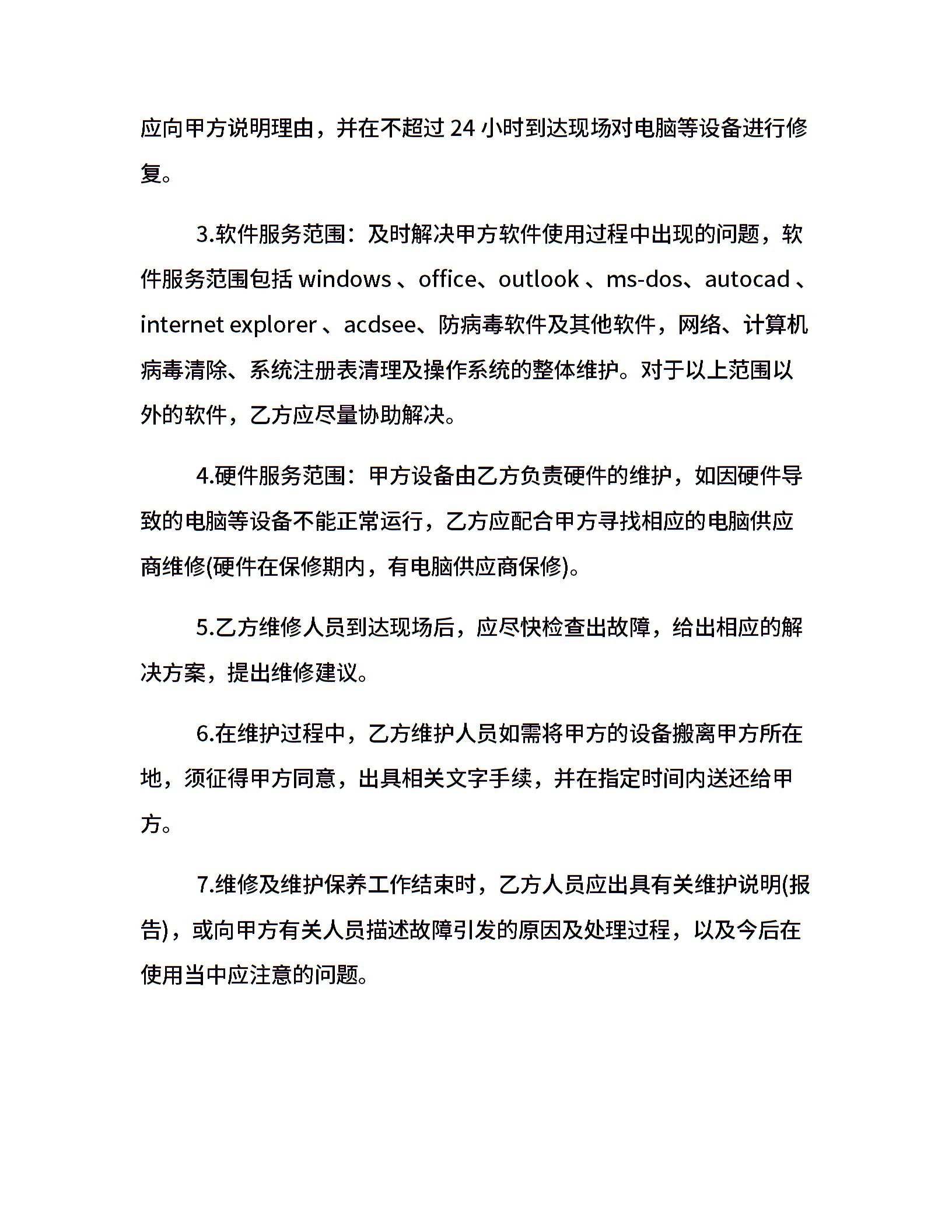 应向甲方说明理由，并在不超过24小时到达现场对电脑等设备进行修复。

3.软件服务范围：及时解决甲方软件使用过程中出现的问题，软件服务范围包括windows、office、outlook、ms-dos、autocad、internet explorer、acdsee、防病毒软件及其他软件，网络、计算机病毒清除、系统注册表清理及操作系统的整体维护。对于以上范围以外的软件，乙方应尽量协助解决。

4.硬件服务范围：甲方设备由乙方负责硬件的维护，如因硬件导致的电脑等设备不能正常运行，乙方应配合甲方寻找相应的电脑供应商维修(硬件在保修期内，有电脑供应商保修)。

5.乙方维修人员到达现场后，应尽快检查出故障，给出相应的解决方案，提出维修建议。

6.在维护过程中，乙方维护人员如需将甲方的设备搬离甲方所在地，须征得甲方同意，出具相关文字手续，并在指定时间内送还给甲方。

7.维修及维护保养工作结束时，乙方人员应出具有关维护说明(报告)，或向甲方有关人员描述故障引发的原因及处理过程，以及今后在使用当中应注意的问题。